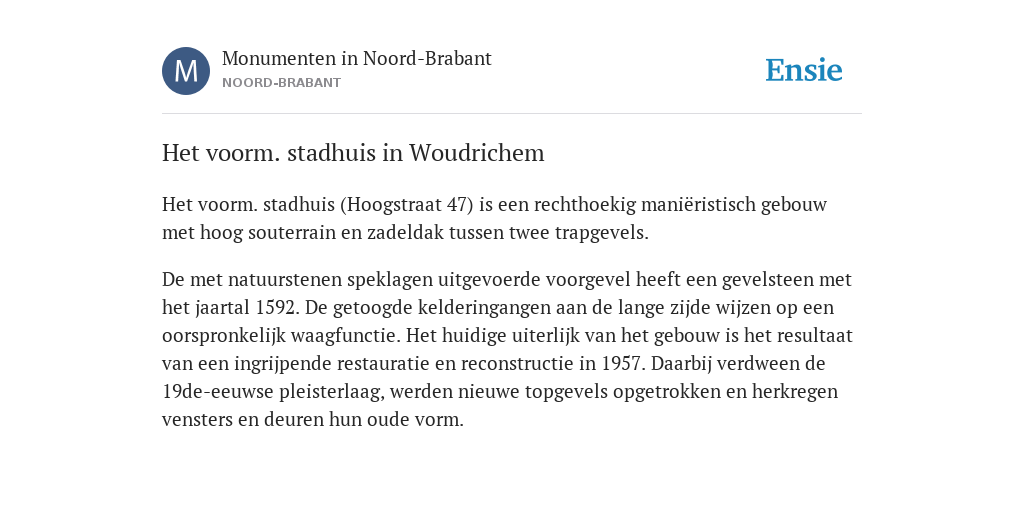 M

Monumenten in Noord-Brabant
NOORD-BRABANT

Ensie

Het voorm. stadhuis in Woudrichem

Het voorm. stadhuis (Hoogstraat 47) is een rechthoekig maniëristisch gebouw met hoog souterrain en zadeldak tussen twee trapgevels.

De met natuurstenen speklagen uitgevoerde voorgevel heeft een gevelsteen met het jaartal 1592. De getoogde kelderingangen aan de lange zijde wijzen op een oorspronkelijk waagfunctie. Het huidige uiterlijk van het gebouw is het resultaat van een ingrijpende restauratie en reconstructie in 1957. Daarbij verdween de 19de-eeuwse pleisterlaag, werden nieuwe topgevels opgetrokken en herkregen vensters en deuren hun oude vorm.